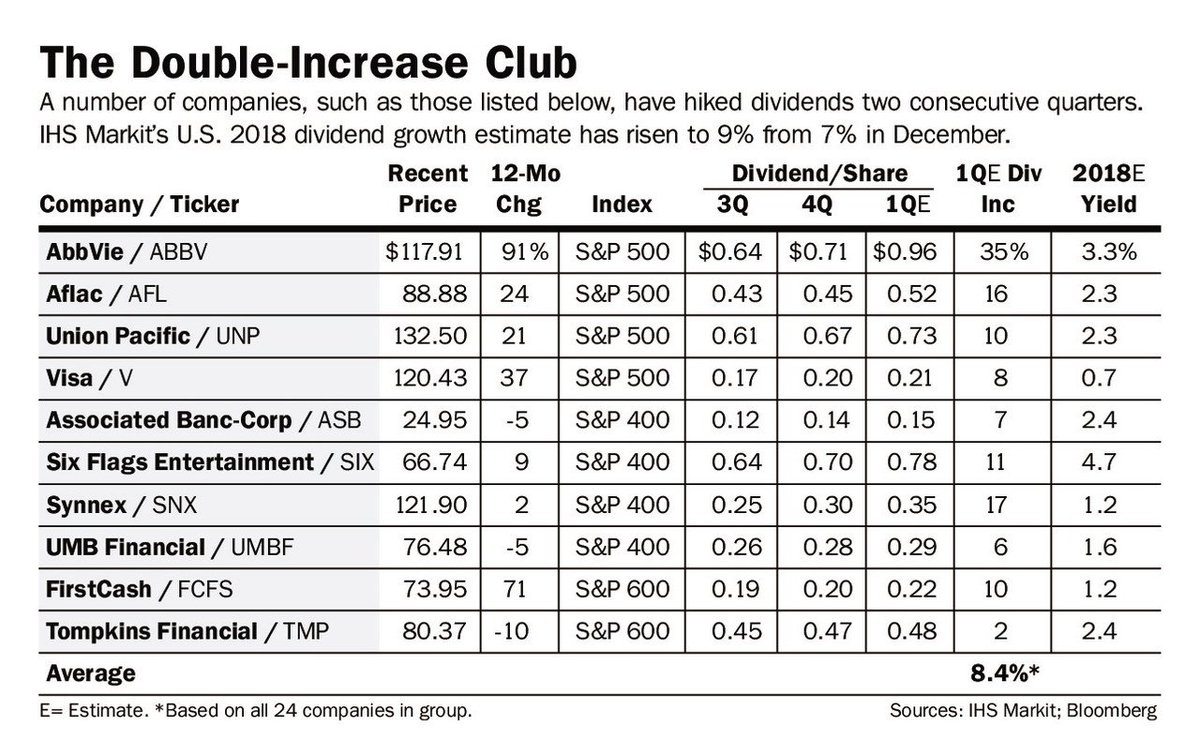 The Double-Increase Club

A number of companies, such as those listed below, have hiked dividends two consecutive quarters. IHS Markit's U.S. 2018 dividend growth estimate has risen to 9% from 7% in December.

| Company / Ticker | Recent Price | 12-Mo Chg | Index | Dividend/Share 3Q | Dividend/Share 4Q | Dividend/Share 1QE | 1QE Div Inc | 2018E Yield |
|---|---|---|---|---|---|---|---|---|
| AbbVie / ABBV | $117.91 | 91% | S&P 500 | $0.64 | $0.71 | $0.96 | 35% | 3.3% |
| Aflac / AFL | 88.88 | 24 | S&P 500 | 0.43 | 0.45 | 0.52 | 16 | 2.3 |
| Union Pacific / UNP | 132.50 | 21 | S&P 500 | 0.61 | 0.67 | 0.73 | 10 | 2.3 |
| Visa / V | 120.43 | 37 | S&P 500 | 0.17 | 0.20 | 0.21 | 8 | 0.7 |
| Associated Banc-Corp / ASB | 24.95 | -5 | S&P 400 | 0.12 | 0.14 | 0.15 | 7 | 2.4 |
| Six Flags Entertainment / SIX | 66.74 | 9 | S&P 400 | 0.64 | 0.70 | 0.78 | 11 | 4.7 |
| Synnex / SNX | 121.90 | 2 | S&P 400 | 0.25 | 0.30 | 0.35 | 17 | 1.2 |
| UMB Financial / UMBF | 76.48 | -5 | S&P 400 | 0.26 | 0.28 | 0.29 | 6 | 1.6 |
| FirstCash / FCFS | 73.95 | 71 | S&P 600 | 0.19 | 0.20 | 0.22 | 10 | 1.2 |
| Tompkins Financial / TMP | 80.37 | -10 | S&P 600 | 0.45 | 0.47 | 0.48 | 2 | 2.4 |
| Average | | | | | | | 8.4%* | |

E= Estimate. *Based on all 24 companies in group.

Sources: IHS Markit; Bloomberg